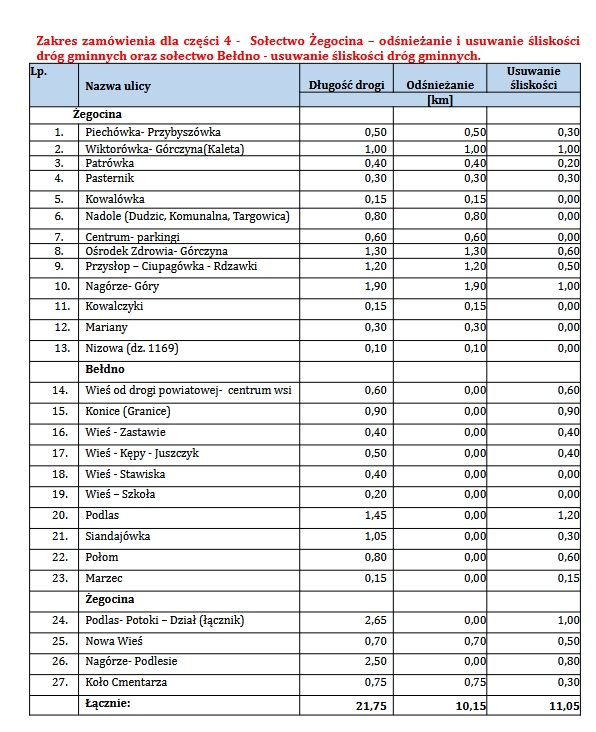 Zakres zamówienia dla części 4 - Sołectwo Żegocina – odśnieżanie i usuwanie śliskości dróg gminnych oraz sołectwo Bełdno - usuwanie śliskości dróg gminnych.

| Lp. | Nazwa ulicy | Długość drogi | Odśnieżanie | Usuwanie śliskości |
|---|---|---|---|---|
| | | [km] | | |
| | Żegocina | | | |
| 1. | Piechówka- Przybyszówka | 0,50 | 0,50 | 0,30 |
| 2. | Wiktorówka- Górczyna(Kaleta) | 1,00 | 1,00 | 1,00 |
| 3. | Patrówka | 0,40 | 0,40 | 0,20 |
| 4. | Pasternik | 0,30 | 0,30 | 0,30 |
| 5. | Kowalówka | 0,15 | 0,15 | 0,00 |
| 6. | Nadole (Dudzic, Komunalna, Targowica) | 0,80 | 0,80 | 0,00 |
| 7. | Centrum- parkingi | 0,60 | 0,60 | 0,00 |
| 8. | Ośrodek Zdrowia- Górczyna | 1,30 | 1,30 | 0,60 |
| 9. | Przysłop – Ciupagówka - Rdzawki | 1,20 | 1,20 | 0,50 |
| 10. | Nagórze- Góry | 1,90 | 1,90 | 1,00 |
| 11. | Kowalczyki | 0,15 | 0,15 | 0,00 |
| 12. | Mariany | 0,30 | 0,30 | 0,00 |
| 13. | Nizowa (dz. 1169) | 0,10 | 0,10 | 0,00 |
| | Bełdno | | | |
| 14. | Wieś od drogi powiatowej- centrum wsi | 0,60 | 0,00 | 0,60 |
| 15. | Konice (Granice) | 0,90 | 0,00 | 0,90 |
| 16. | Wieś - Zastawie | 0,40 | 0,00 | 0,40 |
| 17. | Wieś - Kępy - Juszczyk | 0,50 | 0,00 | 0,40 |
| 18. | Wieś - Stawiska | 0,40 | 0,00 | 0,00 |
| 19. | Wieś – Szkoła | 0,20 | 0,00 | 0,00 |
| 20. | Podlas | 1,45 | 0,00 | 1,20 |
| 21. | Siandajówka | 1,05 | 0,00 | 0,30 |
| 22. | Połom | 0,80 | 0,00 | 0,60 |
| 23. | Marzec | 0,15 | 0,00 | 0,15 |
| | Żegocina | | | |
| 24. | Podlas- Potoki – Dział (łącznik) | 2,65 | 0,00 | 1,00 |
| 25. | Nowa Wieś | 0,70 | 0,70 | 0,50 |
| 26. | Nagórze- Podlesie | 2,50 | 0,00 | 0,80 |
| 27. | Koło Cmentarza | 0,75 | 0,75 | 0,30 |
| | Łącznie: | 21,75 | 10,15 | 11,05 |